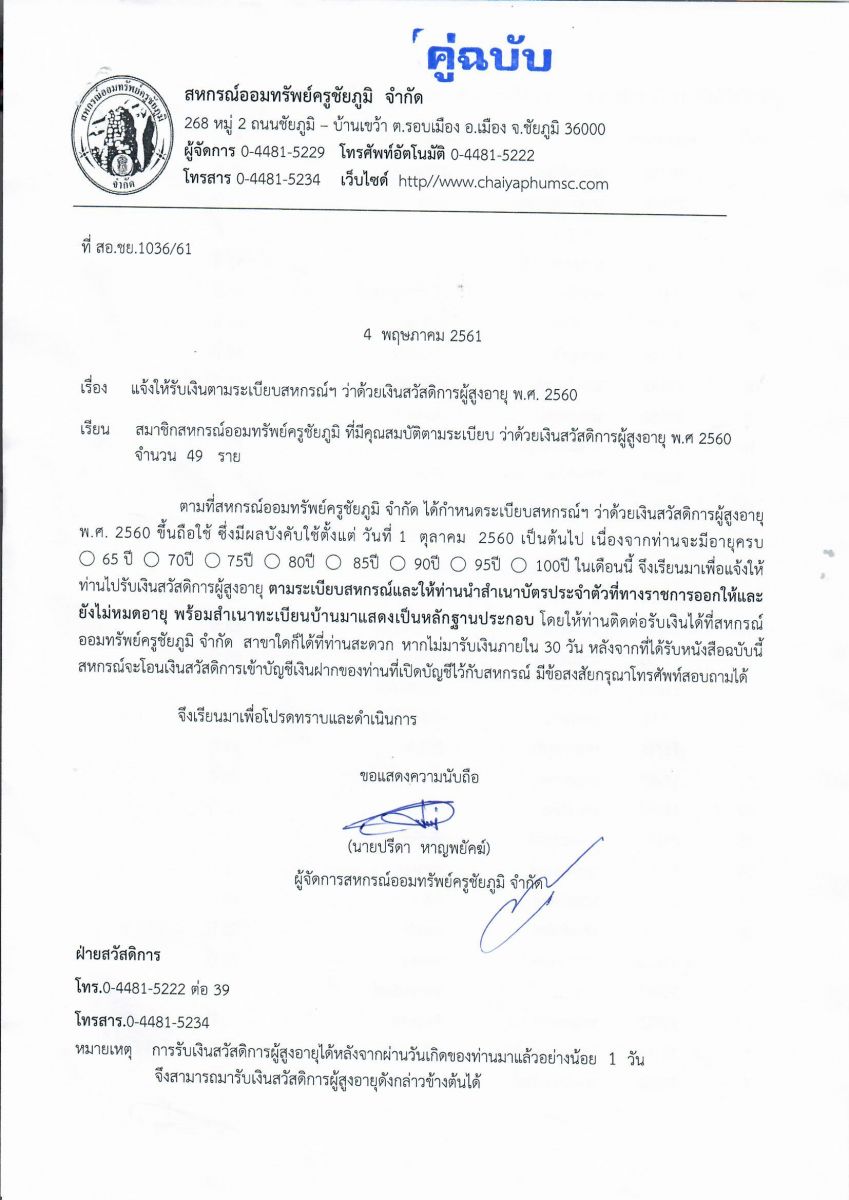 คู่ฉบับ

สหกรณ์ออมทรัพย์ครูชัยภูมิ จำกัด

สหกรณ์ออมทรัพย์ครูชัยภูมิ จำกัด
268 หมู่ 2 ถนนชัยภูมิ – บ้านเขว้า ต.รอบเมือง อ.เมือง จ.ชัยภูมิ 36000
ผู้จัดการ 0-4481-5229 โทรศัพท์อัตโนมัติ 0-4481-5222
โทรสาร 0-4481-5234 เว็บไซต์ http//www.chaiyaphumsc.com

ที่ สอ.ชย.1036/61

4 พฤษภาคม 2561

เรื่อง แจ้งให้รับเงินตามระเบียบสหกรณ์ฯ ว่าด้วยเงินสวัสดิการผู้สูงอายุ พ.ศ. 2560

เรียน สมาชิกสหกรณ์ออมทรัพย์ครูชัยภูมิ ที่มีคุณสมบัติตามระเบียบ ว่าด้วยเงินสวัสดิการผู้สูงอายุ พ.ศ 2560 จำนวน 49 ราย

ตามที่สหกรณ์ออมทรัพย์ครูชัยภูมิ จำกัด ได้กำหนดระเบียบสหกรณ์ฯ ว่าด้วยเงินสวัสดิการผู้สูงอายุ พ.ศ. 2560 ขึ้นถือใช้ ซึ่งมีผลบังคับใช้ตั้งแต่ วันที่ 1 ตุลาคม 2560 เป็นต้นไป เนื่องจากท่านจะมีอายุครบ ○ 65 ปี ○ 70ปี ○ 75ปี ○ 80ปี ○ 85ปี ○ 90ปี ○ 95ปี ○ 100ปี ในเดือนนี้ จึงเรียนมาเพื่อแจ้งให้ท่านไปรับเงินสวัสดิการผู้สูงอายุ ตามระเบียบสหกรณ์และให้ท่านนำสำเนาบัตรประจำตัวที่ทางราชการออกให้และยังไม่หมดอายุ พร้อมสำเนาทะเบียนบ้านมาแสดงเป็นหลักฐานประกอบ โดยให้ท่านติดต่อรับเงินได้ที่สหกรณ์ออมทรัพย์ครูชัยภูมิ จำกัด สาขาใดก็ได้ที่ท่านสะดวก หากไม่มารับเงินภายใน 30 วัน หลังจากที่ได้รับหนังสือฉบับนี้ สหกรณ์จะโอนเงินสวัสดิการเข้าบัญชีเงินฝากของท่านที่เปิดบัญชีไว้กับสหกรณ์ มีข้อสงสัยกรุณาโทรศัพท์สอบถามได้

จึงเรียนมาเพื่อโปรดทราบและดำเนินการ

ขอแสดงความนับถือ

(นายปรีดา หาญพยัคฆ์)
ผู้จัดการสหกรณ์ออมทรัพย์ครูชัยภูมิ จำกัด

ฝ่ายสวัสดิการ
โทร.0-4481-5222 ต่อ 39
โทรสาร.0-4481-5234
หมายเหตุ การรับเงินสวัสดิการผู้สูงอายุได้หลังจากผ่านวันเกิดของท่านมาแล้วอย่างน้อย 1 วัน จึงสามารถมารับเงินสวัสดิการผู้สูงอายุดังกล่าวข้างต้นได้